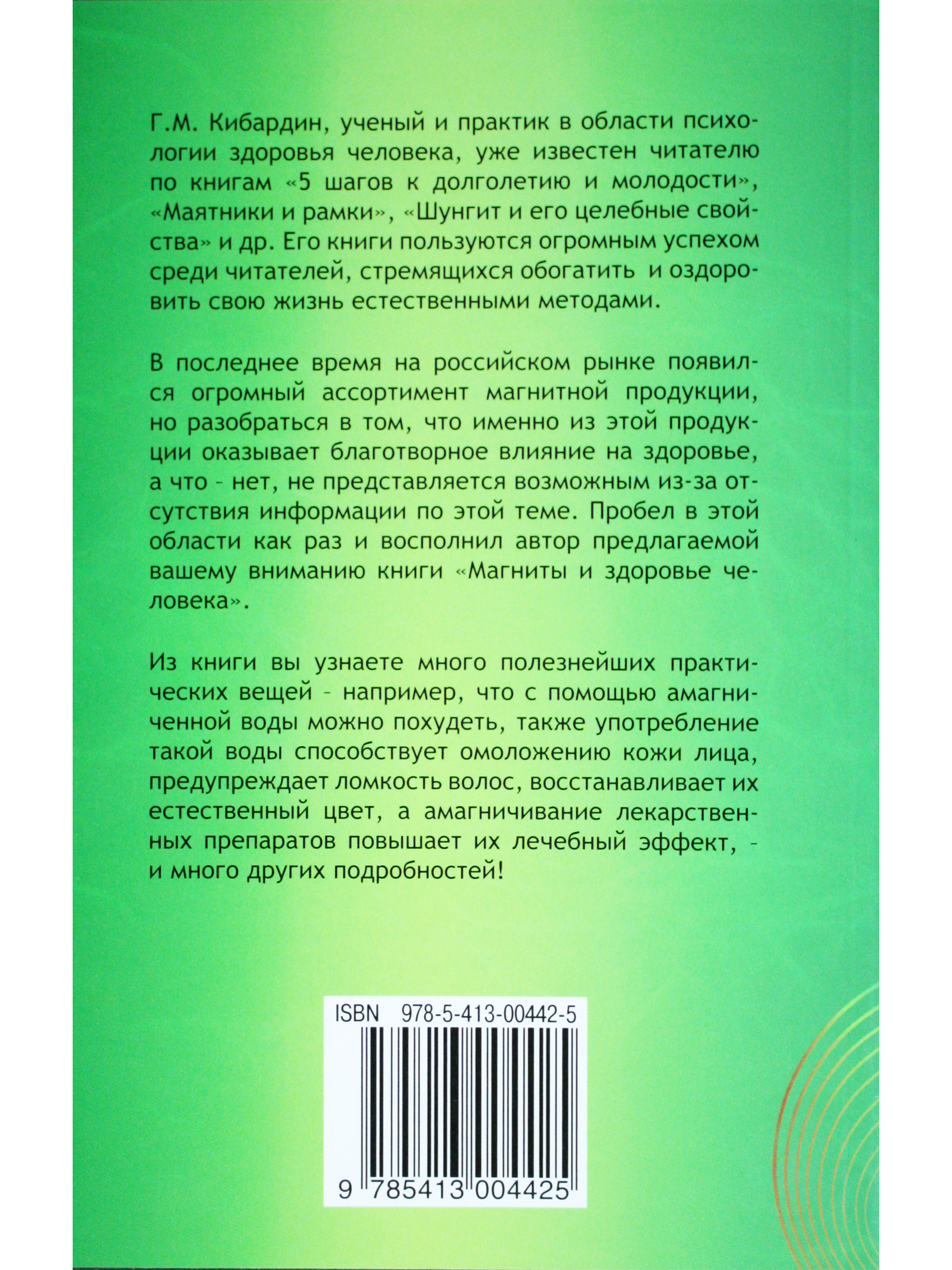 Г.М. Кибардин, ученый и практик в области психологии здоровья человека, уже известен читателю по книгам «5 шагов к долголетию и молодости», «Маятники и рамки», «Шунгит и его целебные свойства» и др. Его книги пользуются огромным успехом среди читателей, стремящихся обогатить и оздоровить свою жизнь естественными методами.

В последнее время на российском рынке появился огромный ассортимент магнитной продукции, но разобраться в том, что именно из этой продукции оказывает благотворное влияние на здоровье, а что - нет, не представляется возможным из-за отсутствия информации по этой теме. Пробел в этой области как раз и восполнил автор предлагаемой вашему вниманию книги «Магниты и здоровье человека».

Из книги вы узнаете много полезнейших практических вещей - например, что с помощью амагниченной воды можно похудеть, также употребление такой воды способствует омоложению кожи лица, предупреждает ломкость волос, восстанавливает их естественный цвет, а амагничивание лекарственных препаратов повышает их лечебный эффект, - и много других подробностей!

ISBN 978-5-413-00442-5

9 785413 004425